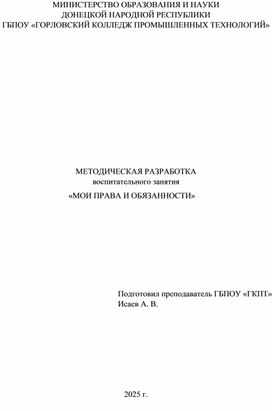 МИНИСТЕРСТВО ОБРАЗОВАНИЯ И НАУКИ
ДОНЕЦКОЙ НАРОДНОЙ РЕСПУБЛИКИ
ГБПОУ «ГОРЛОВСКИЙ КОЛЛЕДЖ ПРОМЫШЛЕННЫХ ТЕХНОЛОГИЙ»

МЕТОДИЧЕСКАЯ РАЗРАБОТКА
воспитательного занятия
«МОИ ПРАВА И ОБЯЗАННОСТИ»

Подготовил преподаватель ГБПОУ «ГКПТ»
Исаев А. В.

2025 г.